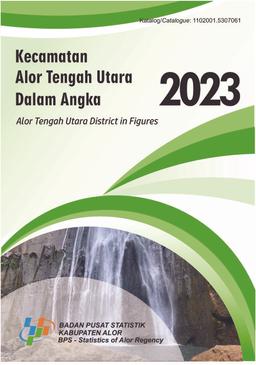 Katalog/Catalogue: 1102001.5307061

Kecamatan
Alor Tengah Utara
Dalam Angka

2023

Alor Tengah Utara District in Figures

BADAN PUSAT STATISTIK
KABUPATEN ALOR
BPS - Statistics of Alor Regency